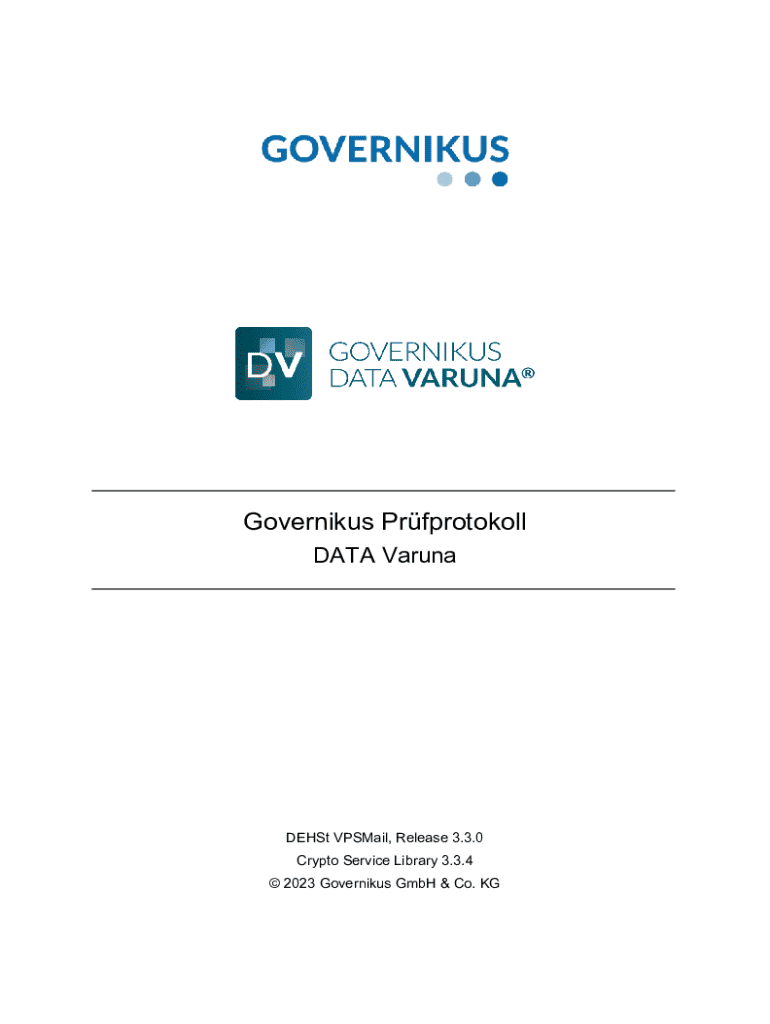 GOVERNIKUS

DV

GOVERNIKUS
DATA VARUNA®

Governikus Prüfprotokoll

DATA Varuna

DEHSt VPSMail, Release 3.3.0
Crypto Service Library 3.3.4
© 2023 Governikus GmbH & Co. KG